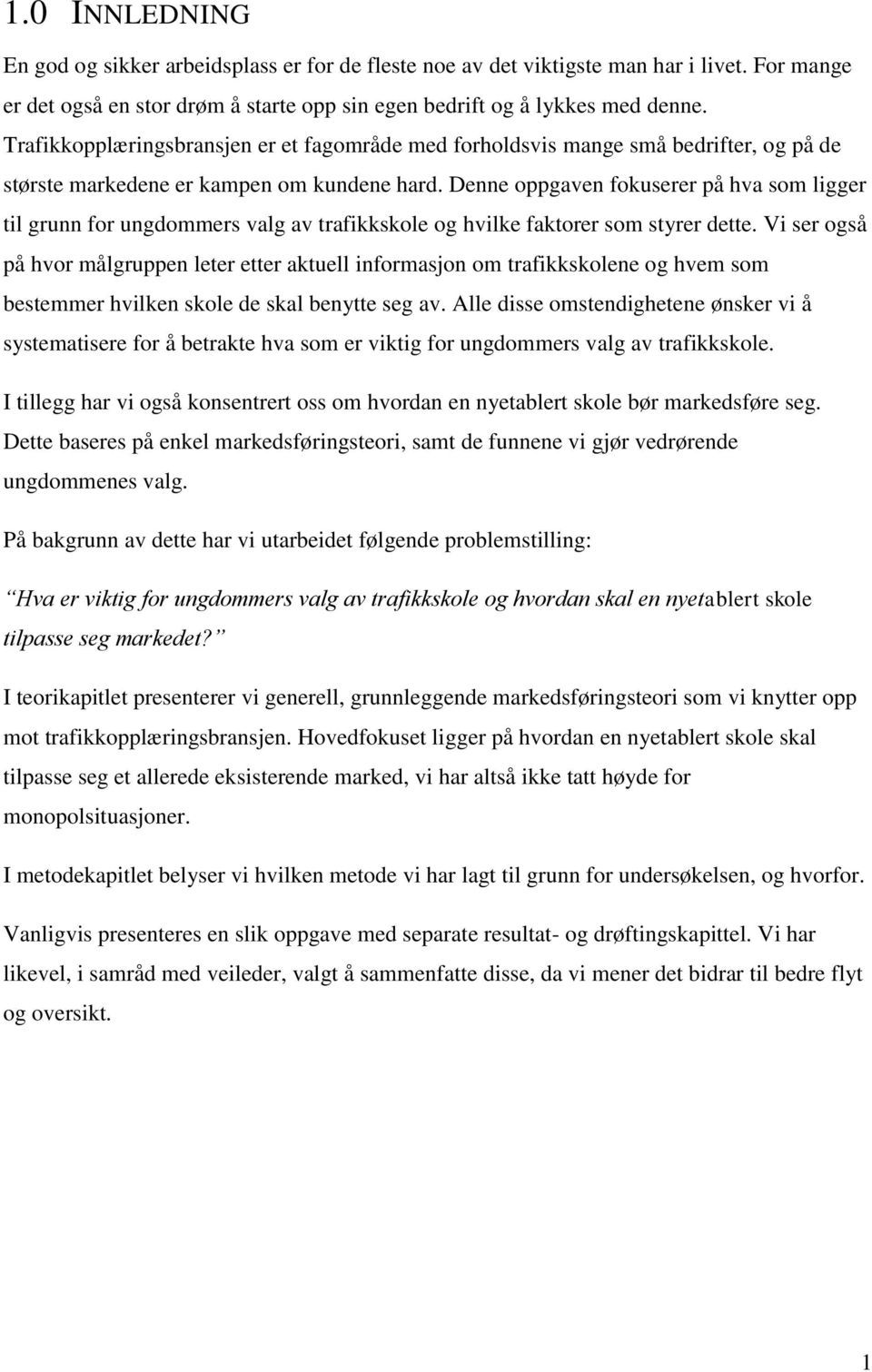 1.0 INNLEDNING

En god og sikker arbeidsplass er for de fleste noe av det viktigste man har i livet. For mange er det også en stor drøm å starte opp sin egen bedrift og å lykkes med denne. Trafikkopplæringsbransjen er et fagområde med forholdsvis mange små bedrifter, og på de største markedene er kampen om kundene hard. Denne oppgaven fokuserer på hva som ligger til grunn for ungdommers valg av trafikkskole og hvilke faktorer som styrer dette. Vi ser også på hvor målgruppen leter etter aktuell informasjon om trafikkskolene og hvem som bestemmer hvilken skole de skal benytte seg av. Alle disse omstendighetene ønsker vi å systematisere for å betrakte hva som er viktig for ungdommers valg av trafikkskole.

I tillegg har vi også konsentrert oss om hvordan en nyetablert skole bør markedsføre seg. Dette baseres på enkel markedsføringsteori, samt de funnene vi gjør vedrørende ungdommenes valg.

På bakgrunn av dette har vi utarbeidet følgende problemstilling:

Hva er viktig for ungdommers valg av trafikkskole og hvordan skal en nyetablert skole tilpasse seg markedet?

I teorikapitlet presenterer vi generell, grunnleggende markedsføringsteori som vi knytter opp mot trafikkopplæringsbransjen. Hovedfokuset ligger på hvordan en nyetablert skole skal tilpasse seg et allerede eksisterende marked, vi har altså ikke tatt høyde for monopolsituasjoner.

I metodekapitlet belyser vi hvilken metode vi har lagt til grunn for undersøkelsen, og hvorfor.

Vanligvis presenteres en slik oppgave med separate resultat- og drøftingskapittel. Vi har likevel, i samråd med veileder, valgt å sammenfatte disse, da vi mener det bidrar til bedre flyt og oversikt.

1